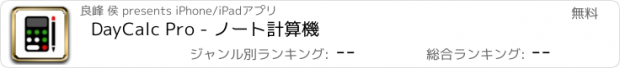 良峰 侯 presents iPhone/iPadアプリ

無料

DayCalc Pro - ノート計算機

ジャンル別ランキング: --

総合ランキング: --